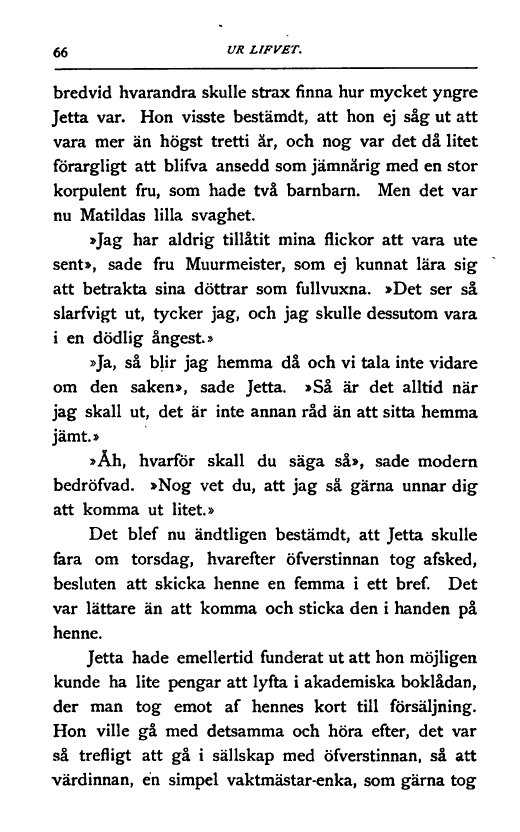 66 UR LIFVET.

bredvid hvarandra skulle strax finna hur mycket yngre Jetta var. Hon visste bestämdt, att hon ej såg ut att vara mer än högst tretti år, och nog var det då litet förargligt att blifva ansedd som jämnårig med en stor korpulent fru, som hade två barnbarn. Men det var nu Matildas lilla svaghet.

»Jag har aldrig tillåtit mina flickor att vara ute sent», sade fru Muurmeister, som ej kunnat lära sig att betrakta sina döttrar som fullvuxna. »Det ser så slarfvigt ut, tycker jag, och jag skulle dessutom vara i en dödlig ångest.»

»Ja, så blir jag hemma då och vi tala inte vidare om den saken», sade Jetta. »Så är det alltid när jag skall ut, det är inte annan råd än att sitta hemma jämt.»

»Åh, hvarför skall du säga så», sade modern bedröfvad. »Nog vet du, att jag så gärna unnar dig att komma ut litet.»

Det blef nu ändtligen bestämdt, att Jetta skulle fara om torsdag, hvarefter öfverstinnan tog afsked, besluten att skicka henne en femma i ett bref. Det var lättare än att komma och sticka den i handen på henne.

Jetta hade emellertid funderat ut att hon möjligen kunde ha lite pengar att lyfta i akademiska boklådan, der man tog emot af hennes kort till försäljning. Hon ville gå med detsamma och höra efter, det var så trefligt att gå i sällskap med öfverstinnan, så att värdinnan, en simpel vaktmästar-enka, som gärna tog